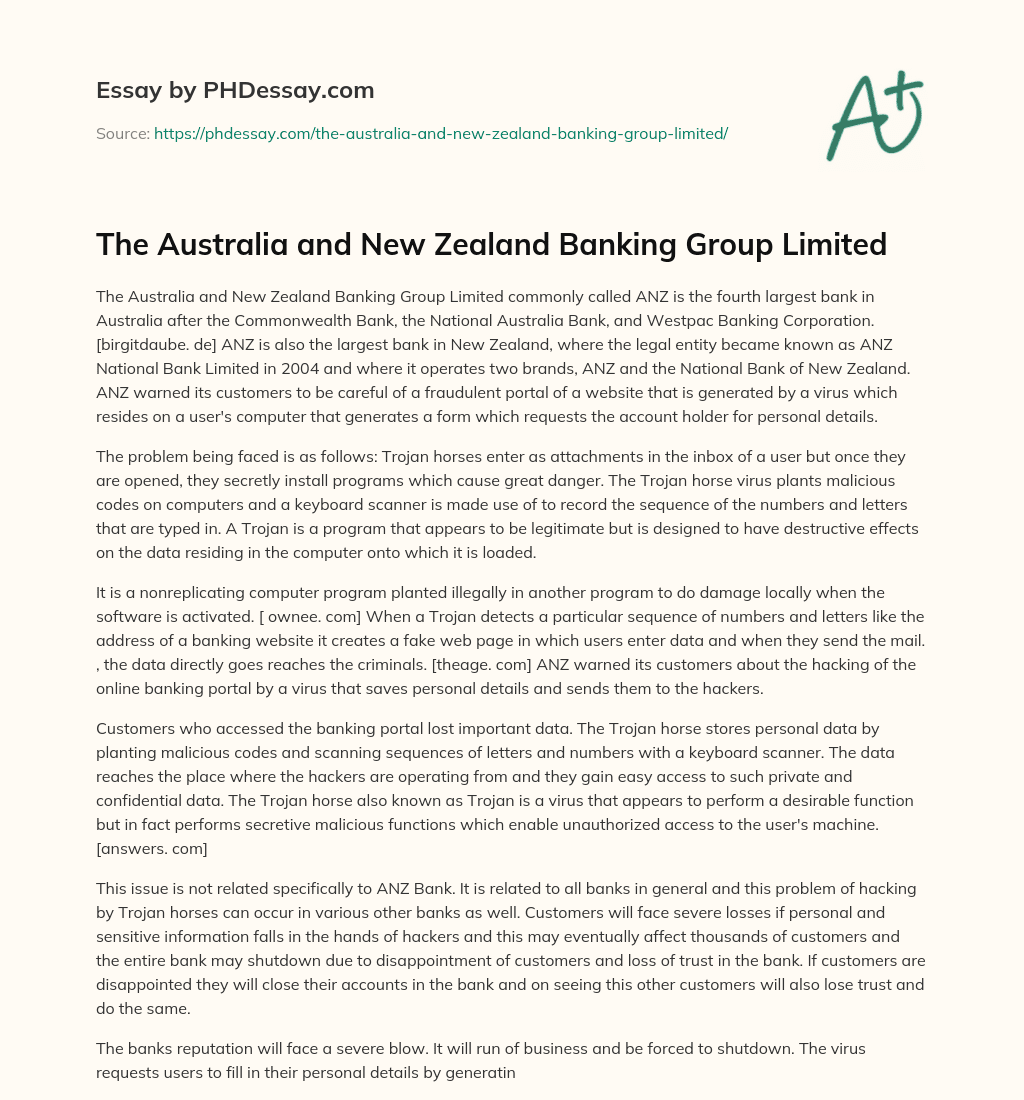 Essay by PHDessay.com

Source: https://phdessay.com/the-australia-and-new-zealand-banking-group-limited/

A+

The Australia and New Zealand Banking Group Limited

The Australia and New Zealand Banking Group Limited commonly called ANZ is the fourth largest bank in Australia after the Commonwealth Bank, the National Australia Bank, and Westpac Banking Corporation. [birgitdaube. de] ANZ is also the largest bank in New Zealand, where the legal entity became known as ANZ National Bank Limited in 2004 and where it operates two brands, ANZ and the National Bank of New Zealand. ANZ warned its customers to be careful of a fraudulent portal of a website that is generated by a virus which resides on a user's computer that generates a form which requests the account holder for personal details.

The problem being faced is as follows: Trojan horses enter as attachments in the inbox of a user but once they are opened, they secretly install programs which cause great danger. The Trojan horse virus plants malicious codes on computers and a keyboard scanner is made use of to record the sequence of the numbers and letters that are typed in. A Trojan is a program that appears to be legitimate but is designed to have destructive effects on the data residing in the computer onto which it is loaded.

It is a nonreplicating computer program planted illegally in another program to do damage locally when the software is activated. [ ownee. com] When a Trojan detects a particular sequence of numbers and letters like the address of a banking website it creates a fake web page in which users enter data and when they send the mail. , the data directly goes reaches the criminals. [theage. com] ANZ warned its customers about the hacking of the online banking portal by a virus that saves personal details and sends them to the hackers.

Customers who accessed the banking portal lost important data. The Trojan horse stores personal data by planting malicious codes and scanning sequences of letters and numbers with a keyboard scanner. The data reaches the place where the hackers are operating from and they gain easy access to such private and confidential data. The Trojan horse also known as Trojan is a virus that appears to perform a desirable function but in fact performs secretive malicious functions which enable unauthorized access to the user's machine. [answers. com]

This issue is not related specifically to ANZ Bank. It is related to all banks in general and this problem of hacking by Trojan horses can occur in various other banks as well. Customers will face severe losses if personal and sensitive information falls in the hands of hackers and this may eventually affect thousands of customers and the entire bank may shutdown due to disappointment of customers and loss of trust in the bank. If customers are disappointed they will close their accounts in the bank and on seeing this other customers will also lose trust and do the same.

The banks reputation will face a severe blow. It will run of business and be forced to shutdown. The virus requests users to fill in their personal details by generatin